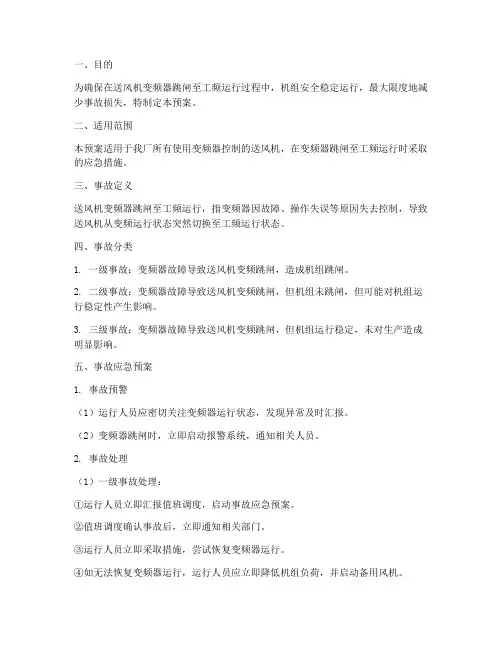 一、目的

为确保在送风机变频器跳闸至工频运行过程中，机组安全稳定运行，最大限度地减少事故损失，特制定本预案。

二、适用范围

本预案适用于我厂所有使用变频器控制的送风机，在变频器跳闸至工频运行时采取的应急措施。

三、事故定义

送风机变频器跳闸至工频运行，指变频器因故障、操作失误等原因失去控制，导致送风机从变频运行状态突然切换至工频运行状态。

四、事故分类

1. 一级事故：变频器故障导致送风机变频跳闸，造成机组跳闸。

2. 二级事故：变频器故障导致送风机变频跳闸，但机组未跳闸，但可能对机组运行稳定性产生影响。

3. 三级事故：变频器故障导致送风机变频跳闸，但机组运行稳定，未对生产造成明显影响。

五、事故应急预案

1. 事故预警

（1）运行人员应密切关注变频器运行状态，发现异常及时汇报。

（2）变频器跳闸时，立即启动报警系统，通知相关人员。

2. 事故处理

（1）一级事故处理：

①运行人员立即汇报值班调度，启动事故应急预案。

②值班调度确认事故后，立即通知相关部门。

③运行人员立即采取措施，尝试恢复变频器运行。

④如无法恢复变频器运行，运行人员应立即降低机组负荷，并启动备用风机。